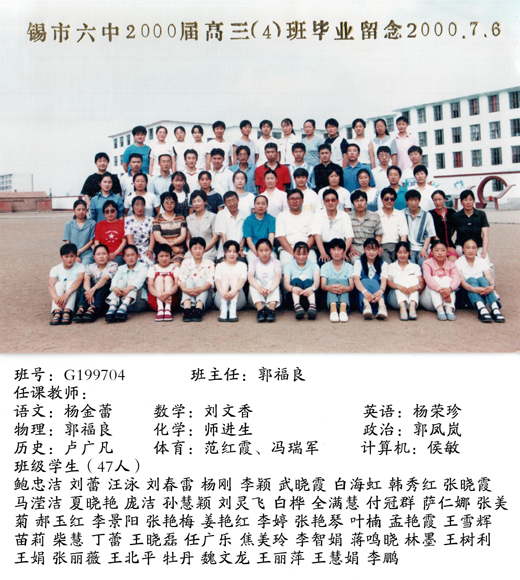 锡市六中2000届高三(4)班毕业留念2000.7.6

班号：G199704　　班主任：郭福良
任课教师：
语文：杨金蕾　　数学：刘文香　　英语：杨荣珍
物理：郭福良　　化学：师进生　　政治：郭凤岚
历史：卢广凡　　体育：范红霞、冯瑞军　　计算机：侯敏
班级学生（47人）
鲍忠洁 刘蕾 汪泳 刘春雷 杨刚 李颖 武晓霞 白海虹 韩秀红 张晓霞 马滢洁 夏晓艳 庞洁 孙慧颖 刘灵飞 白桦 全满慧 付冠群 萨仁娜 张美菊 郝玉红 李景阳 张艳梅 姜艳红 李婷 张艳琴 叶楠 孟艳霞 王雪辉 苗莉 柴慧 丁蕾 王晓磊 任广乐 焦美玲 李智娟 蒋鸣晓 林墨 王树利 王娟 张丽薇 王北平 牡丹 魏文龙 王丽萍 王慧娟 李鹏